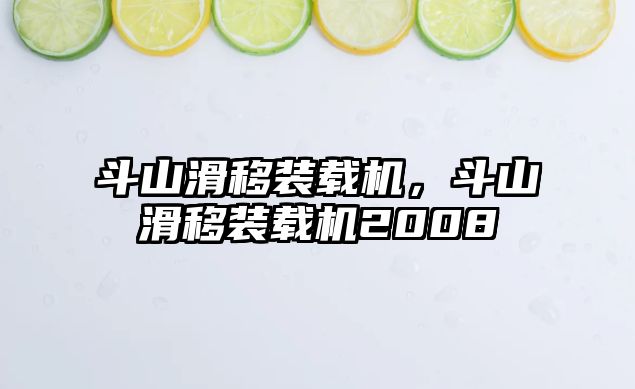 斗山滑移装载机，斗山滑移装载机2008